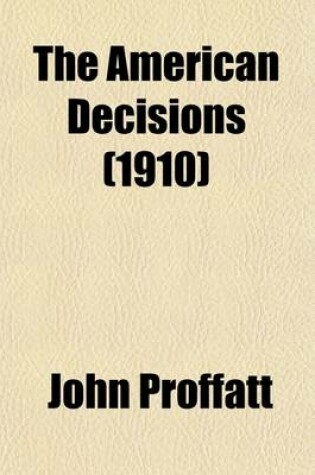 The American Decisions (1910)

John Proffatt